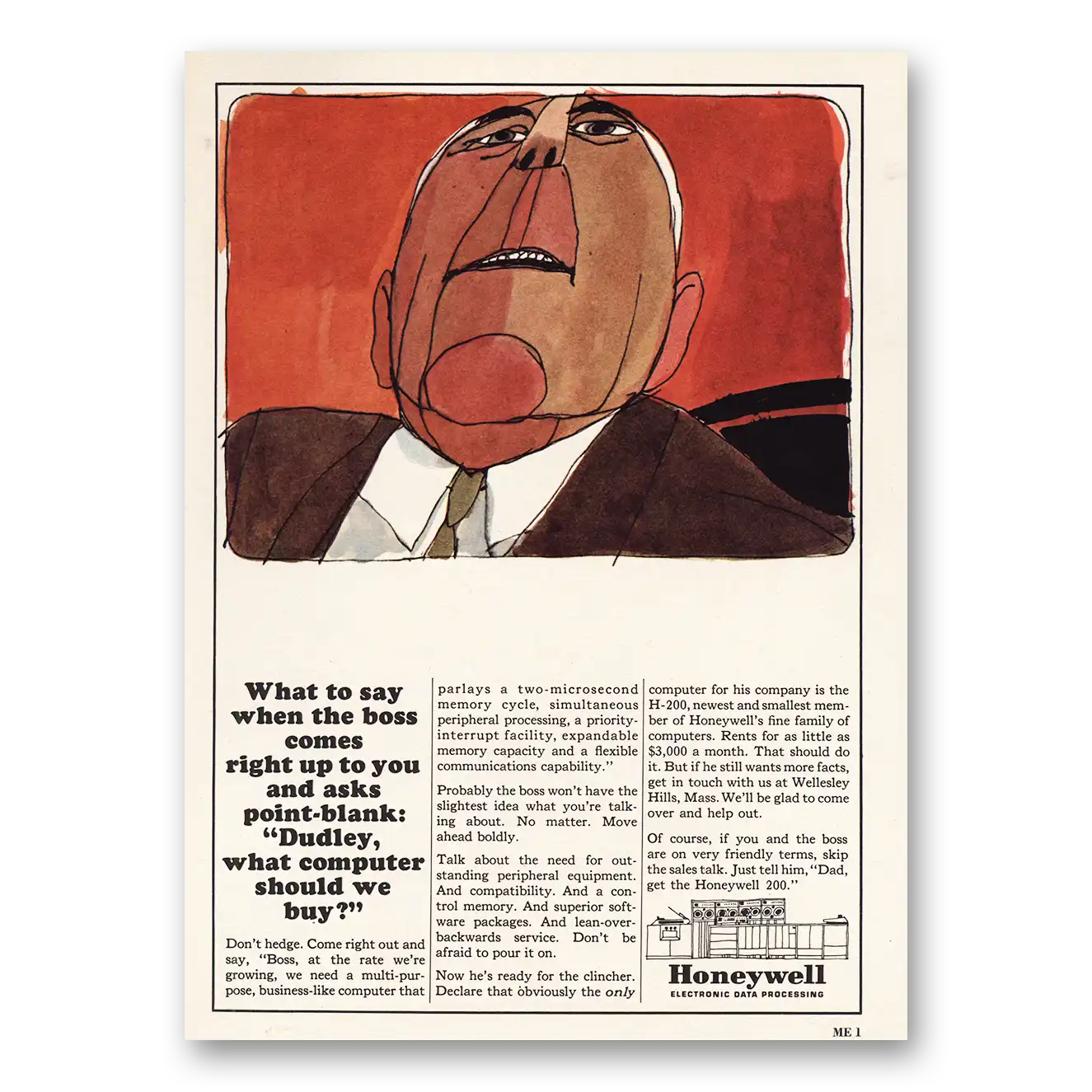 What to say when the boss comes right up to you and asks point-blank: "Dudley, what computer should we buy?"

Don't hedge. Come right out and say, "Boss, at the rate we're growing, we need a multi-purpose, business-like computer that parlays a two-microsecond memory cycle, simultaneous peripheral processing, a priority-interrupt facility, expandable memory capacity and a flexible communications capability."

Probably the boss won't have the slightest idea what you're talking about. No matter. Move ahead boldly.

Talk about the need for outstanding peripheral equipment. And compatibility. And a control memory. And superior software packages. And lean-over-backwards service. Don't be afraid to pour it on.

Now he's ready for the clincher. Declare that obviously the only computer for his company is the H-200, newest and smallest member of Honeywell's fine family of computers. Rents for as little as $3,000 a month. That should do it. But if he still wants more facts, get in touch with us at Wellesley Hills, Mass. We'll be glad to come over and help out.

Of course, if you and the boss are on very friendly terms, skip the sales talk. Just tell him, "Dad, get the Honeywell 200."

Honeywell
ELECTRONIC DATA PROCESSING

ME 1